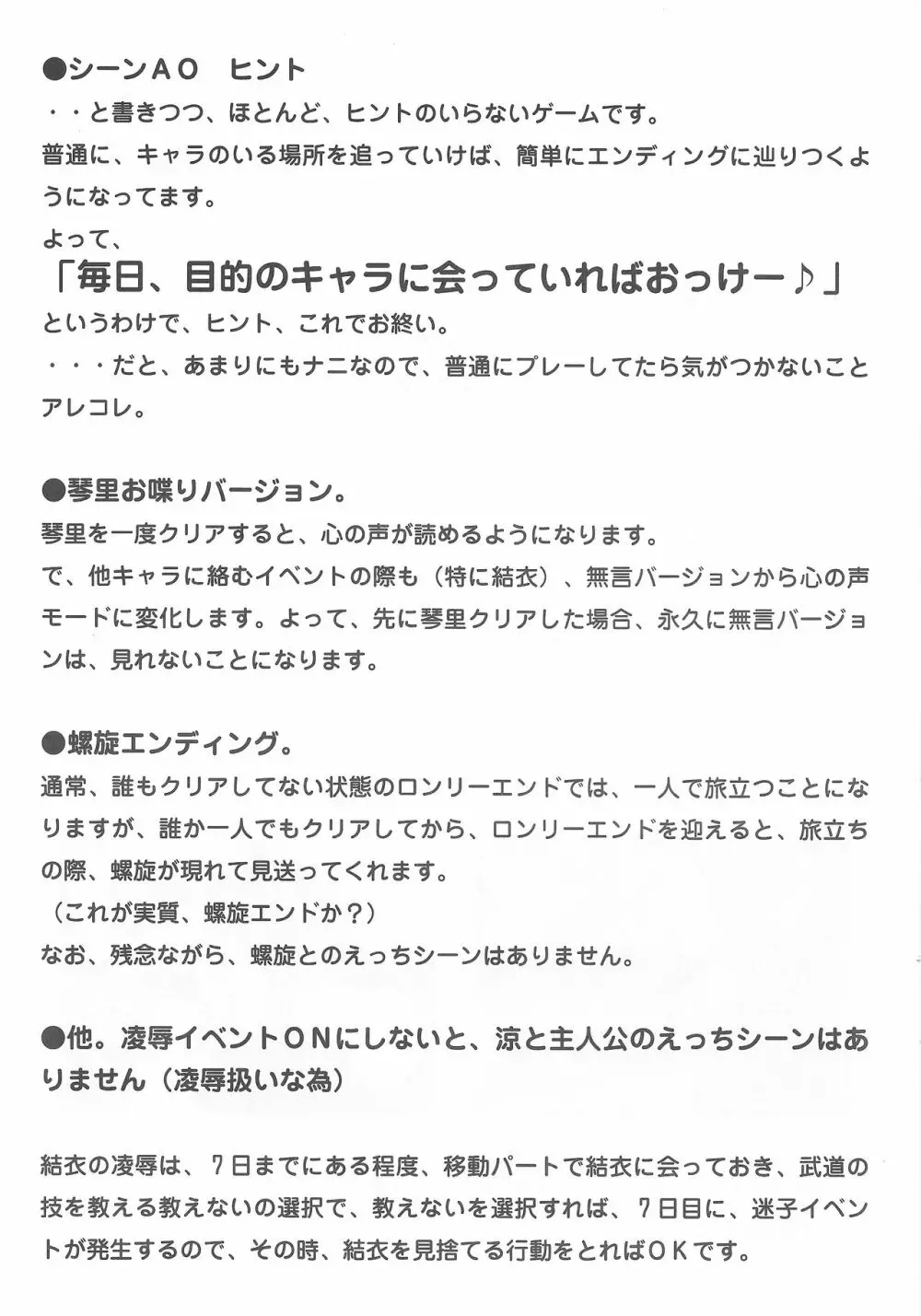 ●シーンＡＯ ヒント
・・と書きつつ、ほとんど、ヒントのいらないゲームです。
普通に、キャラのいる場所を追っていけば、簡単にエンディングに辿りつくようになってます。
よって、
「毎日、目的のキャラに会っていればおっけー♪」
というわけで、ヒント、これでお終い。
・・・だと、あまりにもナニなので、普通にプレーしてたら気がつかないことアレコレ。

●琴里お喋りバージョン。
琴里を一度クリアすると、心の声が読めるようになります。
で、他キャラに絡むイベントの際も（特に結衣）、無言バージョンから心の声モードに変化します。よって、先に琴里クリアした場合、永久に無言バージョンは、見れないことになります。

●螺旋エンディング。
通常、誰もクリアしてない状態のロンリーエンドでは、一人で旅立つことになりますが、誰か一人でもクリアしてから、ロンリーエンドを迎えると、旅立ちの際、螺旋が現れて見送ってくれます。
（これが実質、螺旋エンドか？）
なお、残念ながら、螺旋とのえっちシーンはありません。

●他。凌辱イベントＯＮにしないと、涼と主人公のえっちシーンはありません（凌辱扱いな為）

結衣の凌辱は、７日までにある程度、移動パートで結衣に会っておき、武道の技を教える教えないの選択で、教えないを選択すれば、７日目に、迷子イベントが発生するので、その時、結衣を見捨てる行動をとればＯＫです。